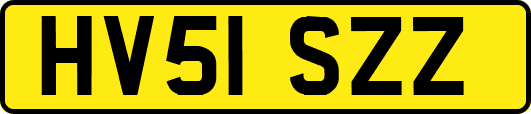 HV51 SZZ